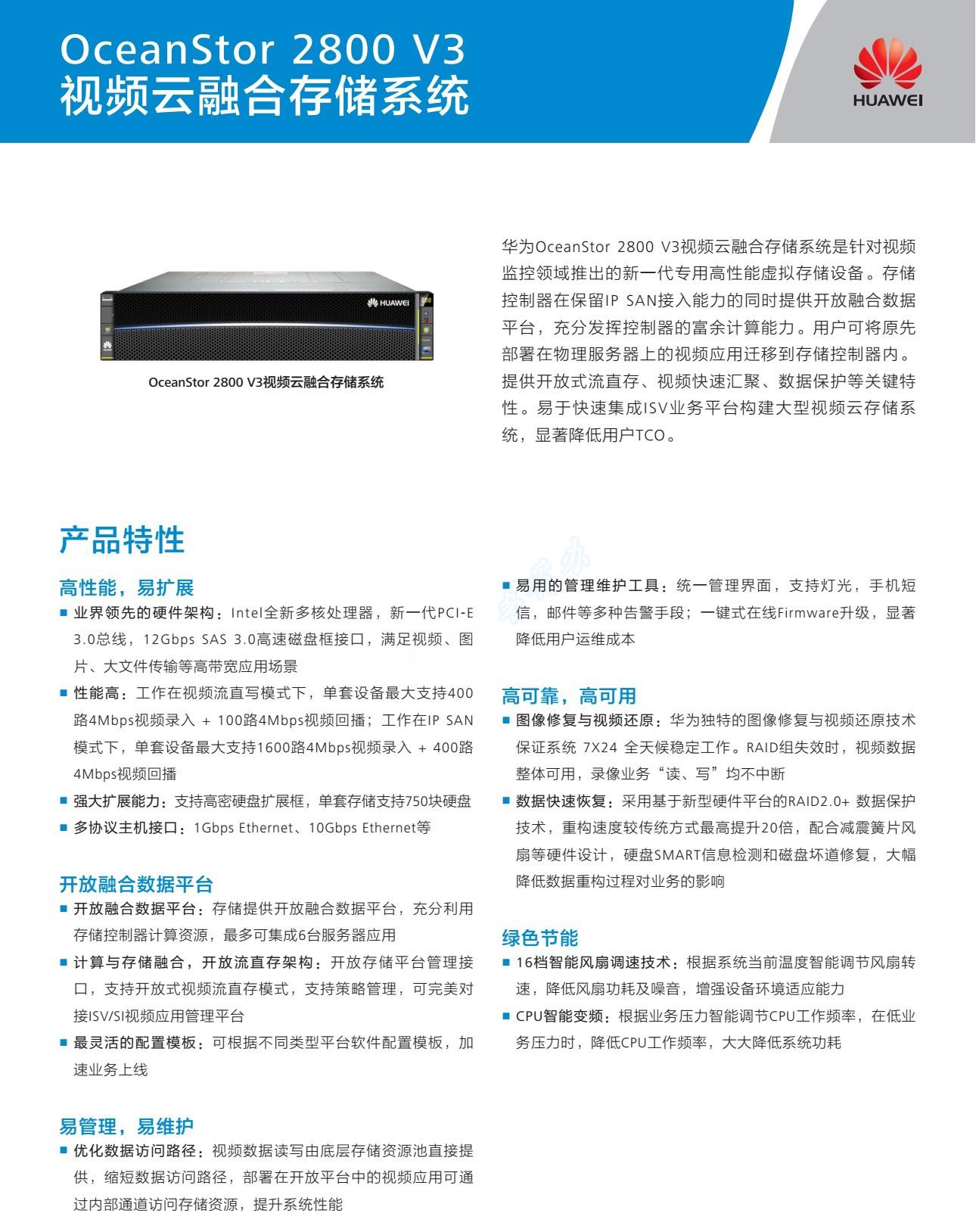 OceanStor 2800 V3
视频云融合存储系统

HUAWEI

HUAWEI

OceanStor 2800 V3视频云融合存储系统

华为OceanStor 2800 V3视频云融合存储系统是针对视频监控领域推出的新一代专用高性能虚拟存储设备。存储控制器在保留IP SAN接入能力的同时提供开放融合数据平台，充分发挥控制器的富余计算能力。用户可将原先部署在物理服务器上的视频应用迁移到存储控制器内。提供开放式流直存、视频快速汇聚、数据保护等关键特性。易于快速集成ISV业务平台构建大型视频云存储系统，显著降低用户TCO。

产品特性

高性能，易扩展

■ 业界领先的硬件架构：Intel全新多核处理器，新一代PCI-E 3.0总线，12Gbps SAS 3.0高速磁盘框接口，满足视频、图片、大文件传输等高带宽应用场景

■ 性能高：工作在视频流直写模式下，单套设备最大支持400路4Mbps视频录入 + 100路4Mbps视频回播；工作在IP SAN模式下，单套设备最大支持1600路4Mbps视频录入 + 400路4Mbps视频回播

■ 强大扩展能力：支持高密硬盘扩展框，单套存储支持750块硬盘

■ 多协议主机接口：1Gbps Ethernet、10Gbps Ethernet等

开放融合数据平台

■ 开放融合数据平台：存储提供开放融合数据平台，充分利用存储控制器计算资源，最多可集成6台服务器应用

■ 计算与存储融合，开放流直存架构：开放存储平台管理接口，支持开放式视频流直存模式，支持策略管理，可完美对接ISV/SI视频应用管理平台

■ 最灵活的配置模板：可根据不同类型平台软件配置模板，加速业务上线

易管理，易维护

■ 优化数据访问路径：视频数据读写由底层存储资源池直接提供，缩短数据访问路径，部署在开放平台中的视频应用可通过内部通道访问存储资源，提升系统性能

■ 易用的管理维护工具：统一管理界面，支持灯光，手机短信，邮件等多种告警手段；一键式在线Firmware升级，显著降低用户运维成本

高可靠，高可用

■ 图像修复与视频还原：华为独特的图像修复与视频还原技术保证系统 7X24 全天候稳定工作。RAID组失效时，视频数据整体可用，录像业务“读、写”均不中断

■ 数据快速恢复：采用基于新型硬件平台的RAID2.0+ 数据保护技术，重构速度较传统方式最高提升20倍，配合减震簧片风扇等硬件设计，硬盘SMART信息检测和磁盘坏道修复，大幅降低数据重构过程对业务的影响

绿色节能

■ 16档智能风扇调速技术：根据系统当前温度智能调节风扇转速，降低风扇功耗及噪音，增强设备环境适应能力

■ CPU智能变频：根据业务压力智能调节CPU工作频率，在低业务压力时，降低CPU工作频率，大大降低系统功耗